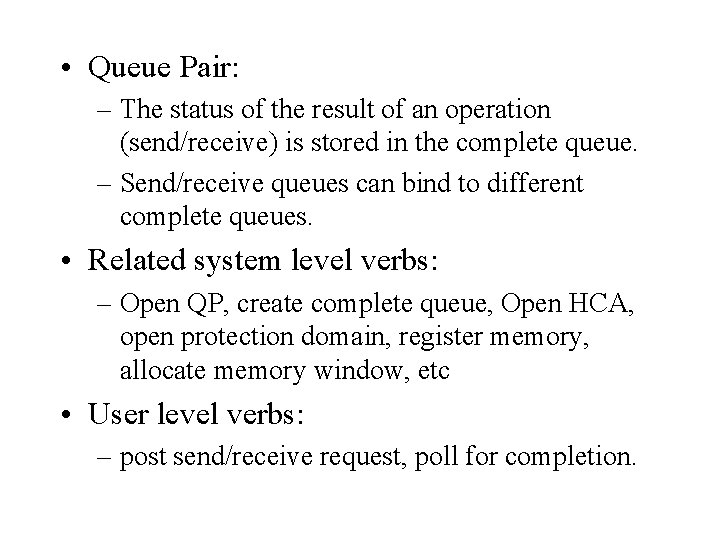 • Queue Pair:
  – The status of the result of an operation (send/receive) is stored in the complete queue.
  – Send/receive queues can bind to different complete queues.
• Related system level verbs:
  – Open QP, create complete queue, Open HCA, open protection domain, register memory, allocate memory window, etc
• User level verbs:
  – post send/receive request, poll for completion.